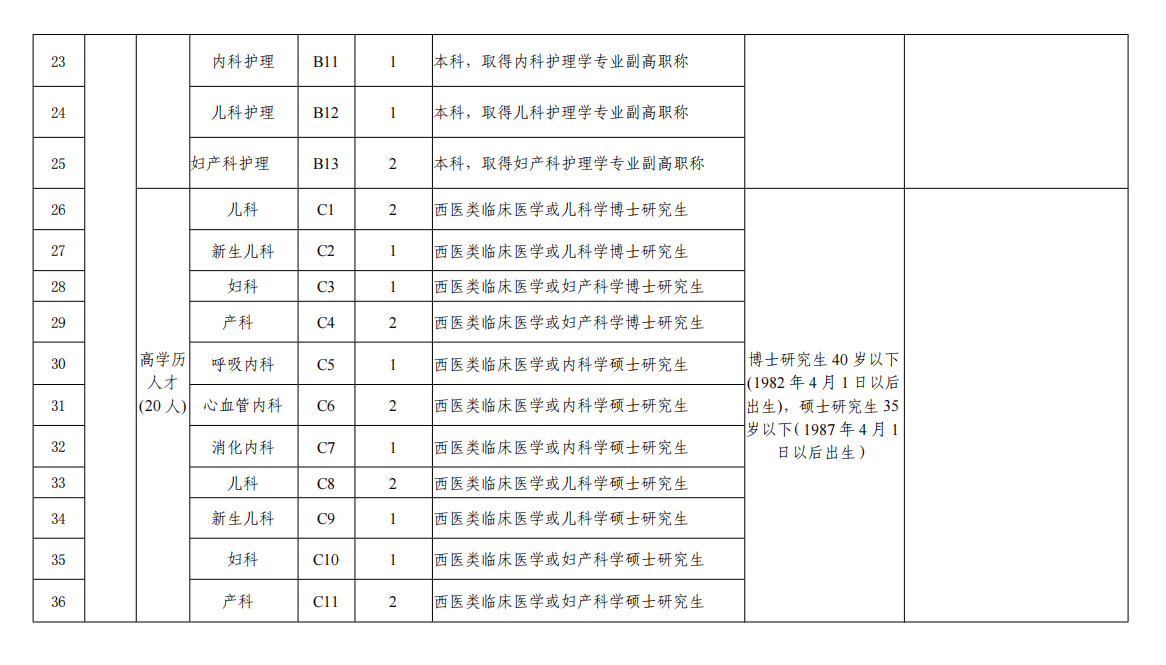 | 23 | | | 内科护理 | B11 | 1 | 本科，取得内科护理学专业副高职称 | | |
|---|---|---|---|---|---|---|---|---|
| 24 | | | 儿科护理 | B12 | 1 | 本科，取得儿科护理学专业副高职称 | | |
| 25 | | | 妇产科护理 | B13 | 2 | 本科，取得妇产科护理学专业副高职称 | | |
| 26 | | 高学历人才（20人） | 儿科 | C1 | 2 | 西医类临床医学或儿科学博士研究生 | 博士研究生40岁以下（1982年4月1日以后出生），硕士研究生35岁以下（1987年4月1日以后出生） | |
| 27 | | | 新生儿科 | C2 | 1 | 西医类临床医学或儿科学博士研究生 | | |
| 28 | | | 妇科 | C3 | 1 | 西医类临床医学或妇产科学博士研究生 | | |
| 29 | | | 产科 | C4 | 2 | 西医类临床医学或妇产科学博士研究生 | | |
| 30 | | | 呼吸内科 | C5 | 1 | 西医类临床医学或内科学硕士研究生 | | |
| 31 | | | 心血管内科 | C6 | 2 | 西医类临床医学或内科学硕士研究生 | | |
| 32 | | | 消化内科 | C7 | 1 | 西医类临床医学或内科学硕士研究生 | | |
| 33 | | | 儿科 | C8 | 2 | 西医类临床医学或儿科学硕士研究生 | | |
| 34 | | | 新生儿科 | C9 | 1 | 西医类临床医学或儿科学硕士研究生 | | |
| 35 | | | 妇科 | C10 | 1 | 西医类临床医学或妇产科学硕士研究生 | | |
| 36 | | | 产科 | C11 | 2 | 西医类临床医学或妇产科学硕士研究生 | | |